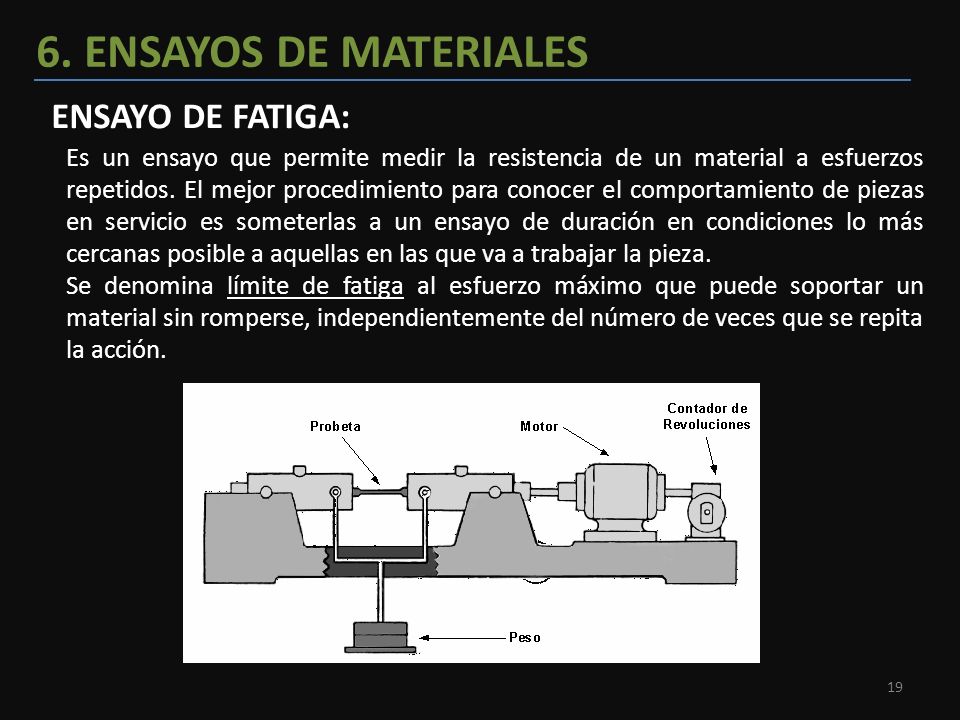 6. ENSAYOS DE MATERIALES

ENSAYO DE FATIGA:

Es un ensayo que permite medir la resistencia de un material a esfuerzos repetidos. El mejor procedimiento para conocer el comportamiento de piezas en servicio es someterlas a un ensayo de duración en condiciones lo más cercanas posible a aquellas en las que va a trabajar la pieza.

Se denomina límite de fatiga al esfuerzo máximo que puede soportar un material sin romperse, independientemente del número de veces que se repita la acción.

Probeta

Motor

Contador de Revoluciones

Peso

19